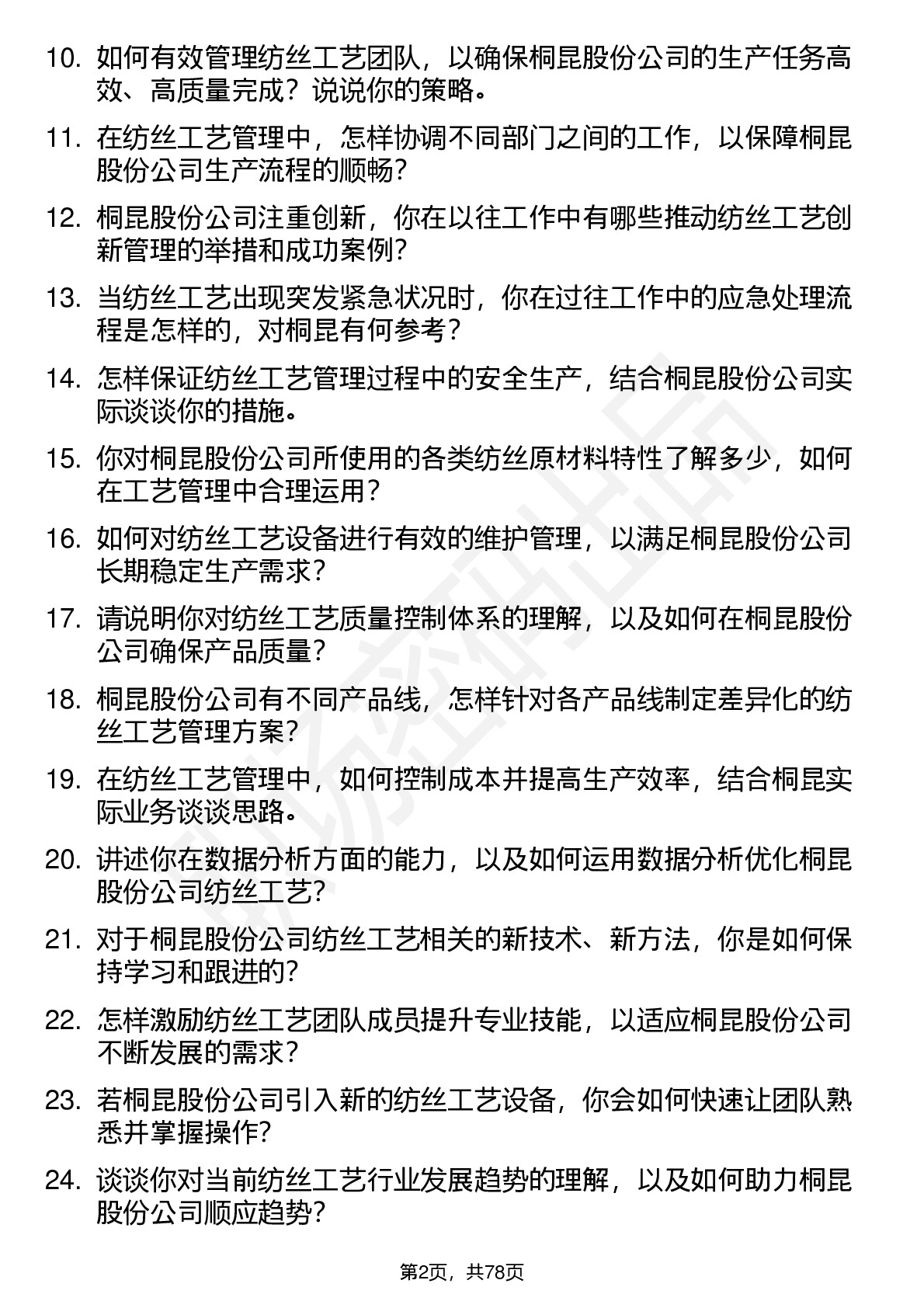 10. 如何有效管理纺丝工艺团队，以确保桐昆股份公司的生产任务高效、高质量完成？说说你的策略。

11. 在纺丝工艺管理中，怎样协调不同部门之间的工作，以保障桐昆股份公司生产流程的顺畅？

12. 桐昆股份公司注重创新，你在以往工作中有哪些推动纺丝工艺创新管理的举措和成功案例？

13. 当纺丝工艺出现突发紧急状况时，你在过往工作中的应急处理流程是怎样的，对桐昆有何参考？

14. 怎样保证纺丝工艺管理过程中的安全生产，结合桐昆股份公司实际谈谈你的措施。

15. 你对桐昆股份公司所使用的各类纺丝原材料特性了解多少，如何在工艺管理中合理运用？

16. 如何对纺丝工艺设备进行有效的维护管理，以满足桐昆股份公司长期稳定生产需求？

17. 请说明你对纺丝工艺质量控制体系的理解，以及如何在桐昆股份公司确保产品质量？

18. 桐昆股份公司有不同产品线，怎样针对各产品线制定差异化的纺丝工艺管理方案？

19. 在纺丝工艺管理中，如何控制成本并提高生产效率，结合桐昆实际业务谈谈思路。

20. 讲述你在数据分析方面的能力，以及如何运用数据分析优化桐昆股份公司纺丝工艺？

21. 对于桐昆股份公司纺丝工艺相关的新技术、新方法，你是如何保持学习和跟进的？

22. 怎样激励纺丝工艺团队成员提升专业技能，以适应桐昆股份公司不断发展的需求？

23. 若桐昆股份公司引入新的纺丝工艺设备，你会如何快速让团队熟悉并掌握操作？

24. 谈谈你对当前纺丝工艺行业发展趋势的理解，以及如何助力桐昆股份公司顺应趋势？

第2页，共78页